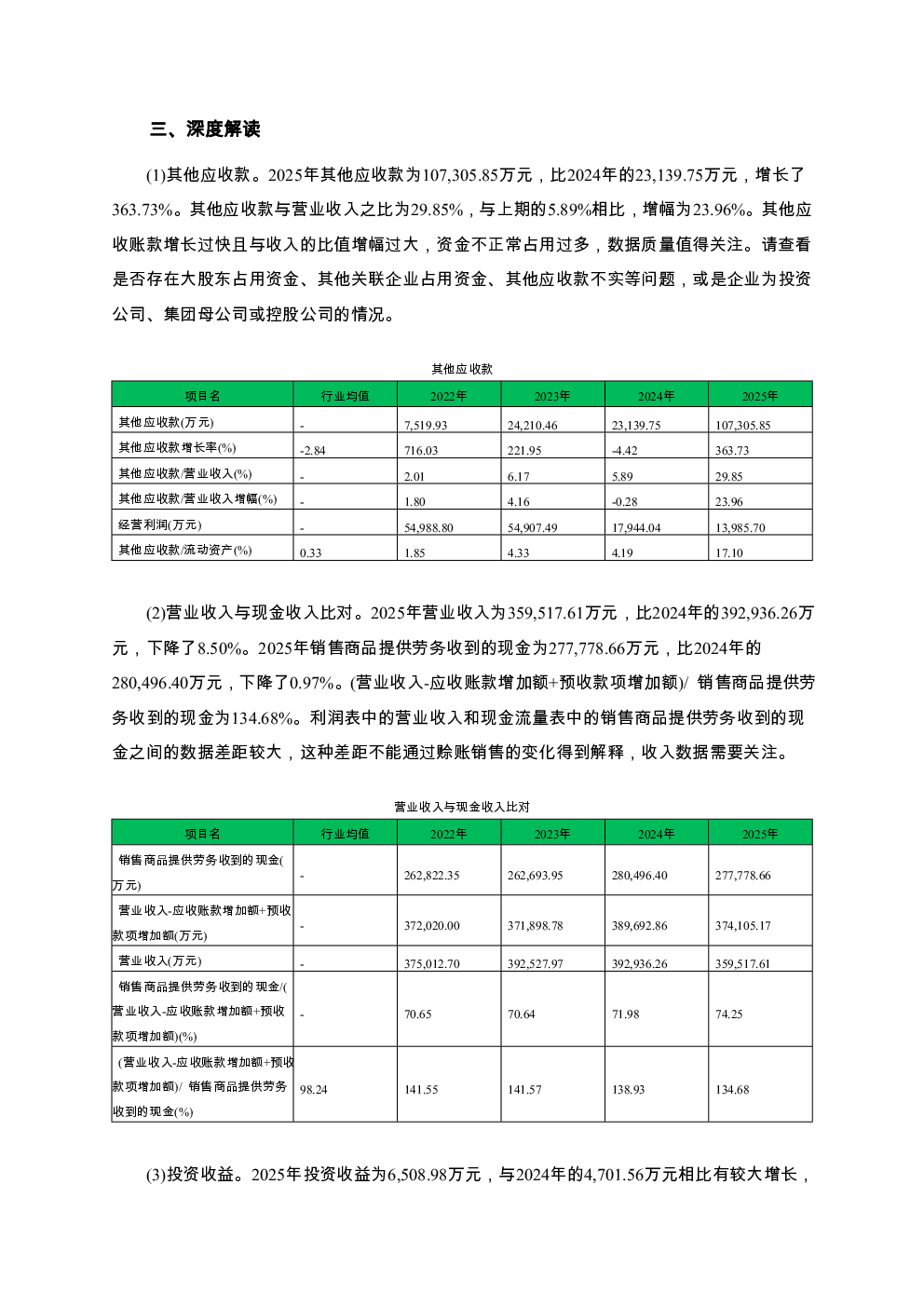 三、深度解读

(1)其他应收款。2025年其他应收款为107,305.85万元，比2024年的23,139.75万元，增长了363.73%。其他应收款与营业收入之比为29.85%，与上期的5.89%相比，增幅为23.96%。其他应收账款增长过快且与收入的比值增幅过大，资金不正常占用过多，数据质量值得关注。请查看是否存在大股东占用资金、其他关联企业占用资金、其他应收款不实等问题，或是企业为投资公司、集团母公司或控股公司的情况。

其他应收款

| 项目名 | 行业均值 | 2022年 | 2023年 | 2024年 | 2025年 |
|---|---|---|---|---|---|
| 其他应收款(万元) | - | 7,519.93 | 24,210.46 | 23,139.75 | 107,305.85 |
| 其他应收款增长率(%) | -2.84 | 716.03 | 221.95 | -4.42 | 363.73 |
| 其他应收款/营业收入(%) | - | 2.01 | 6.17 | 5.89 | 29.85 |
| 其他应收款/营业收入增幅(%) | - | 1.80 | 4.16 | -0.28 | 23.96 |
| 经营利润(万元) | - | 54,988.80 | 54,907.49 | 17,944.04 | 13,985.70 |
| 其他应收款/流动资产(%) | 0.33 | 1.85 | 4.33 | 4.19 | 17.10 |

(2)营业收入与现金收入比对。2025年营业收入为359,517.61万元，比2024年的392,936.26万元，下降了8.50%。2025年销售商品提供劳务收到的现金为277,778.66万元，比2024年的280,496.40万元，下降了0.97%。(营业收入-应收账款增加额+预收款项增加额)/ 销售商品提供劳务收到的现金为134.68%。利润表中的营业收入和现金流量表中的销售商品提供劳务收到的现金之间的数据差距较大，这种差距不能通过赊账销售的变化得到解释，收入数据需要关注。

营业收入与现金收入比对

| 项目名 | 行业均值 | 2022年 | 2023年 | 2024年 | 2025年 |
|---|---|---|---|---|---|
| 销售商品提供劳务收到的现金(万元) | - | 262,822.35 | 262,693.95 | 280,496.40 | 277,778.66 |
| 营业收入-应收账款增加额+预收款项增加额(万元) | - | 372,020.00 | 371,898.78 | 389,692.86 | 374,105.17 |
| 营业收入(万元) | - | 375,012.70 | 392,527.97 | 392,936.26 | 359,517.61 |
| 销售商品提供劳务收到的现金/(营业收入-应收账款增加额+预收款项增加额)(%) | - | 70.65 | 70.64 | 71.98 | 74.25 |
| (营业收入-应收账款增加额+预收款项增加额)/ 销售商品提供劳务收到的现金(%) | 98.24 | 141.55 | 141.57 | 138.93 | 134.68 |

(3)投资收益。2025年投资收益为6,508.98万元，与2024年的4,701.56万元相比有较大增长，